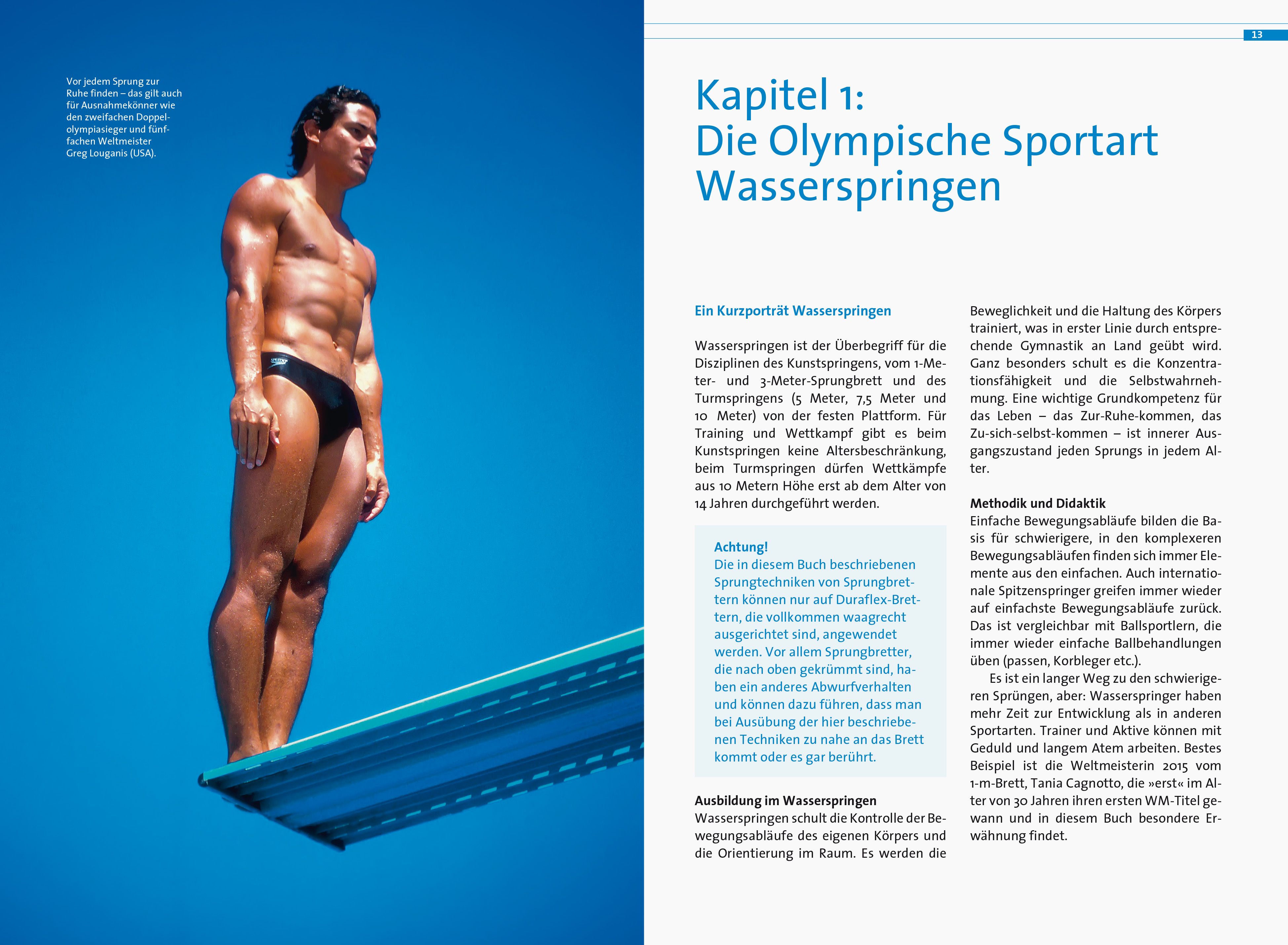 Vor jedem Sprung zur Ruhe finden – das gilt auch für Ausnahmekönner wie den zweifachen Doppelolympiasieger und fünffachen Weltmeister Greg Louganis (USA).

13

Kapitel 1:
Die Olympische Sportart Wasserspringen

Ein Kurzporträt Wasserspringen

Wasserspringen ist der Überbegriff für die Disziplinen des Kunstspringens, vom 1-Meter- und 3-Meter-Sprungbrett und des Turmspringens (5 Meter, 7,5 Meter und 10 Meter) von der festen Plattform. Für Training und Wettkampf gibt es beim Kunstspringen keine Altersbeschränkung, beim Turmspringen dürfen Wettkämpfe aus 10 Metern Höhe erst ab dem Alter von 14 Jahren durchgeführt werden.

Achtung!
Die in diesem Buch beschriebenen Sprungtechniken von Sprungbrettern können nur auf Duraflex-Brettern, die vollkommen waagrecht ausgerichtet sind, angewendet werden. Vor allem Sprungbretter, die nach oben gekrümmt sind, haben ein anderes Abwurfverhalten und können dazu führen, dass man bei Ausübung der hier beschriebenen Techniken zu nahe an das Brett kommt oder es gar berührt.

Ausbildung im Wasserspringen
Wasserspringen schult die Kontrolle der Bewegungsabläufe des eigenen Körpers und die Orientierung im Raum. Es werden die Beweglichkeit und die Haltung des Körpers trainiert, was in erster Linie durch entsprechende Gymnastik an Land geübt wird. Ganz besonders schult es die Konzentrationsfähigkeit und die Selbstwahrnehmung. Eine wichtige Grundkompetenz für das Leben – das Zur-Ruhe-kommen, das Zu-sich-selbst-kommen – ist innerer Ausgangszustand jeden Sprungs in jedem Alter.

Methodik und Didaktik
Einfache Bewegungsabläufe bilden die Basis für schwierigere, in den komplexeren Bewegungsabläufen finden sich immer Elemente aus den einfachen. Auch internationale Spitzenspringer greifen immer wieder auf einfachste Bewegungsabläufe zurück. Das ist vergleichbar mit Ballsportlern, die immer wieder einfache Ballbehandlungen üben (passen, Korbleger etc.).

Es ist ein langer Weg zu den schwierigeren Sprüngen, aber: Wasserspringer haben mehr Zeit zur Entwicklung als in anderen Sportarten. Trainer und Aktive können mit Geduld und langem Atem arbeiten. Bestes Beispiel ist die Weltmeisterin 2015 vom 1-m-Brett, Tania Cagnotto, die »erst« im Alter von 30 Jahren ihren ersten WM-Titel gewann und in diesem Buch besondere Erwähnung findet.